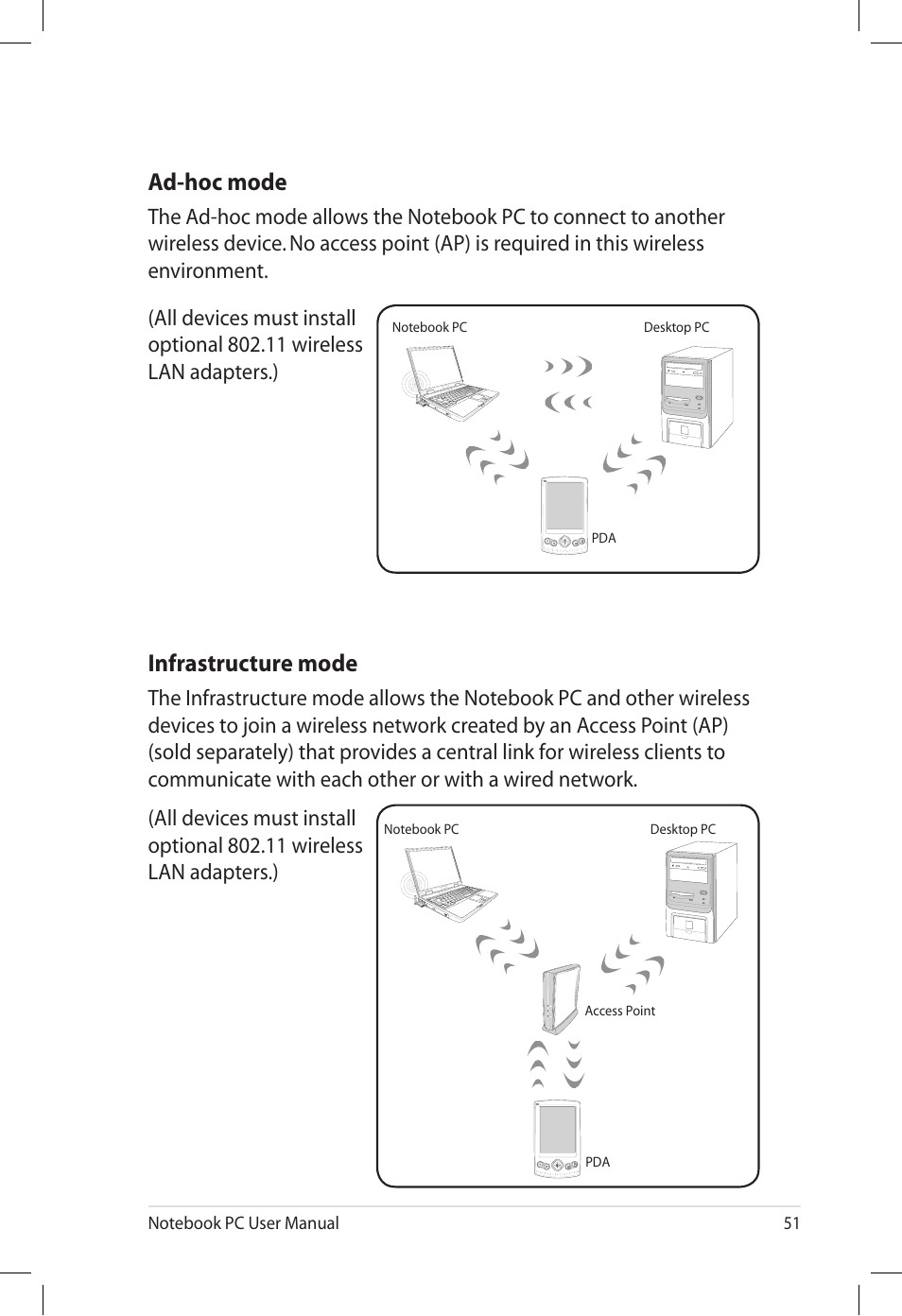 Ad-hoc mode

The Ad-hoc mode allows the Notebook PC to connect to another wireless device. No access point (AP) is required in this wireless environment.

(All devices must install optional 802.11 wireless LAN adapters.)

Notebook PC

Desktop PC

PDA

Infrastructure mode

The Infrastructure mode allows the Notebook PC and other wireless devices to join a wireless network created by an Access Point (AP) (sold separately) that provides a central link for wireless clients to communicate with each other or with a wired network.

(All devices must install optional 802.11 wireless LAN adapters.)

Notebook PC

Desktop PC

Access Point

PDA

Notebook PC User Manual

51